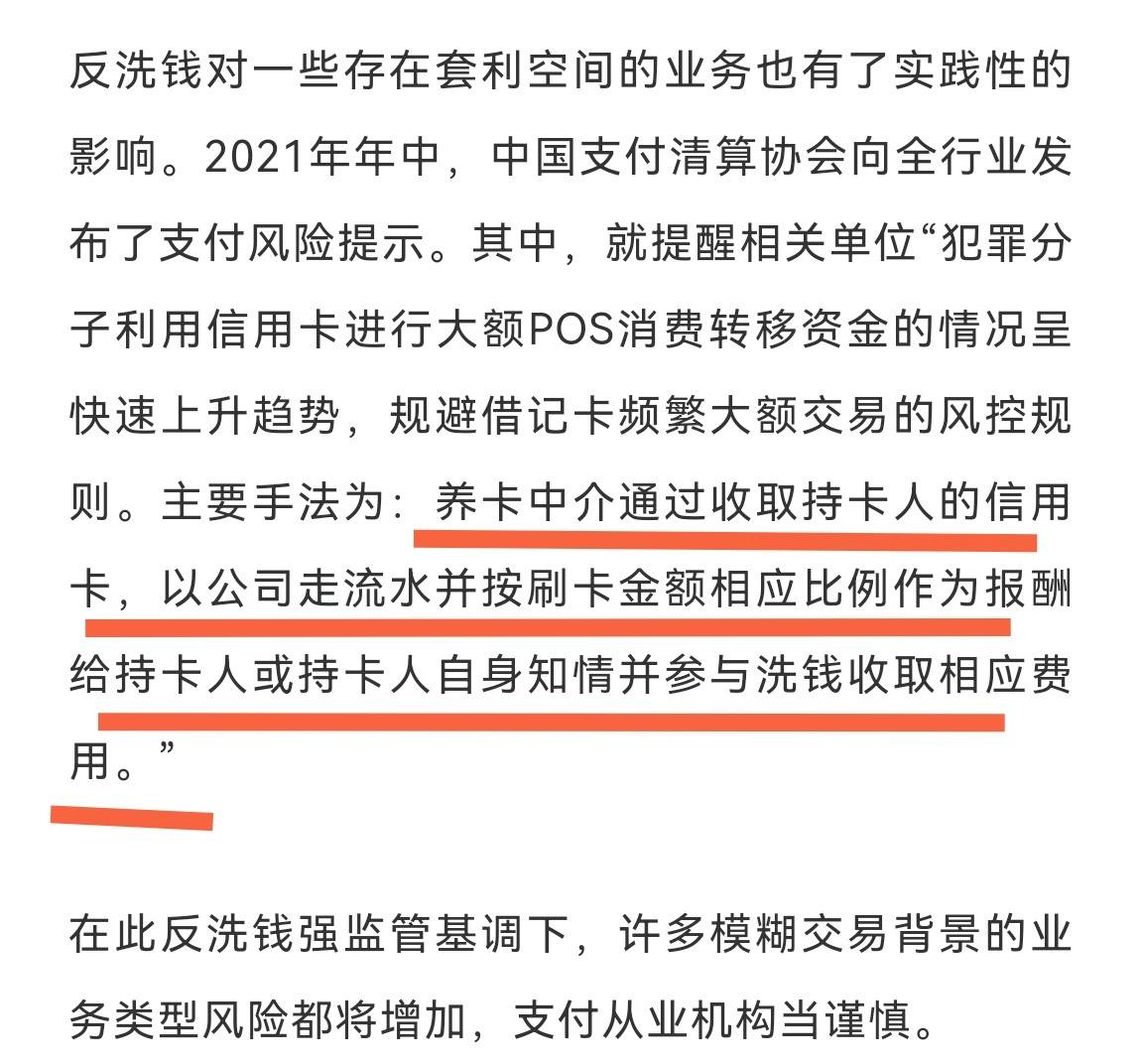 反洗钱对一些存在套利空间的业务也有了实践性的影响。2021年年中，中国支付清算协会向全行业发布了支付风险提示。其中，就提醒相关单位“犯罪分子利用信用卡进行大额POS消费转移资金的情况呈快速上升趋势，规避借记卡频繁大额交易的风控规则。主要手法为：养卡中介通过收取持卡人的信用卡，以公司走流水并按刷卡金额相应比例作为报酬给持卡人或持卡人自身知情并参与洗钱收取相应费用。”

在此反洗钱强监管基调下，许多模糊交易背景的业务类型风险都将增加，支付从业机构当谨慎。